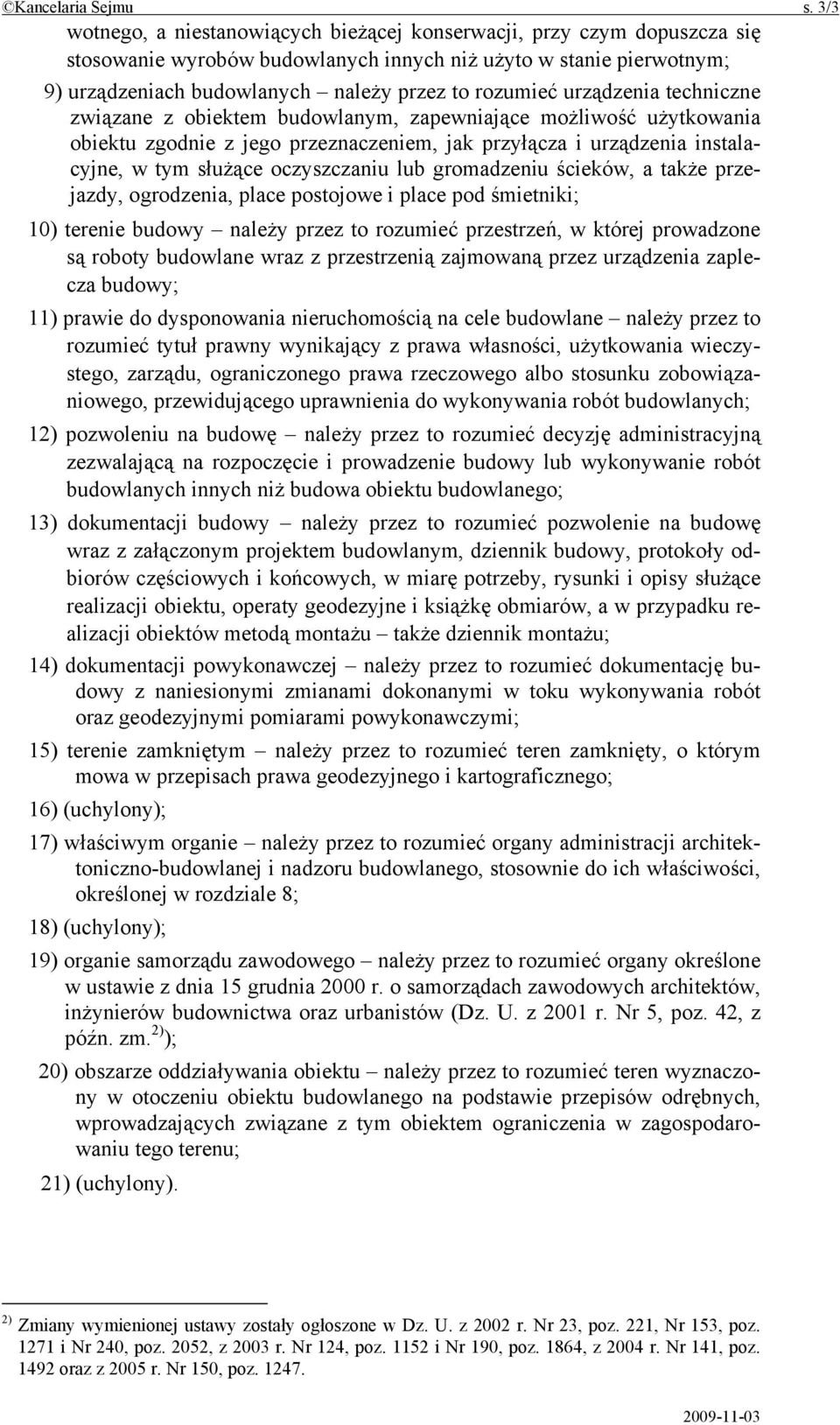 ©Kancelaria Sejmu s. 3/3

wotnego, a niestanowiących bieżącej konserwacji, przy czym dopuszcza się stosowanie wyrobów budowlanych innych niż użyto w stanie pierwotnym;

9) urządzeniach budowlanych – należy przez to rozumieć urządzenia techniczne związane z obiektem budowlanym, zapewniające możliwość użytkowania obiektu zgodnie z jego przeznaczeniem, jak przyłącza i urządzenia instalacyjne, w tym służące oczyszczaniu lub gromadzeniu ścieków, a także przejazdy, ogrodzenia, place postojowe i place pod śmietniki;

10) terenie budowy – należy przez to rozumieć przestrzeń, w której prowadzone są roboty budowlane wraz z przestrzenią zajmowaną przez urządzenia zaplecza budowy;

11) prawie do dysponowania nieruchomością na cele budowlane – należy przez to rozumieć tytuł prawny wynikający z prawa własności, użytkowania wieczystego, zarządu, ograniczonego prawa rzeczowego albo stosunku zobowiązaniowego, przewidującego uprawnienia do wykonywania robót budowlanych;

12) pozwoleniu na budowę – należy przez to rozumieć decyzję administracyjną zezwalającą na rozpoczęcie i prowadzenie budowy lub wykonywanie robót budowlanych innych niż budowa obiektu budowlanego;

13) dokumentacji budowy – należy przez to rozumieć pozwolenie na budowę wraz z załączonym projektem budowlanym, dziennik budowy, protokoły odbiorów częściowych i końcowych, w miarę potrzeby, rysunki i opisy służące realizacji obiektu, operaty geodezyjne i książkę obmiarów, a w przypadku realizacji obiektów metodą montażu – także dziennik montażu;

14) dokumentacji powykonawczej – należy przez to rozumieć dokumentację budowy z naniesionymi zmianami dokonanymi w toku wykonywania robót oraz geodezyjnymi pomiarami powykonawczymi;

15) terenie zamkniętym – należy przez to rozumieć teren zamknięty, o którym mowa w przepisach prawa geodezyjnego i kartograficznego;

16) (uchylony);

17) właściwym organie – należy przez to rozumieć organy administracji architektoniczno-budowlanej i nadzoru budowlanego, stosownie do ich właściwości, określonej w rozdziale 8;

18) (uchylony);

19) organie samorządu zawodowego – należy przez to rozumieć organy określone w ustawie z dnia 15 grudnia 2000 r. o samorządach zawodowych architektów, inżynierów budownictwa oraz urbanistów (Dz. U. z 2001 r. Nr 5, poz. 42, z późn. zm.$^{2)}$);

20) obszarze oddziaływania obiektu – należy przez to rozumieć teren wyznaczony w otoczeniu obiektu budowlanego na podstawie przepisów odrębnych, wprowadzających związane z tym obiektem ograniczenia w zagospodarowaniu tego terenu;

21) (uchylony).

$^{2)}$ Zmiany wymienionej ustawy zostały ogłoszone w Dz. U. z 2002 r. Nr 23, poz. 221, Nr 153, poz. 1271 i Nr 240, poz. 2052, z 2003 r. Nr 124, poz. 1152 i Nr 190, poz. 1864, z 2004 r. Nr 141, poz. 1492 oraz z 2005 r. Nr 150, poz. 1247.

2009-11-03